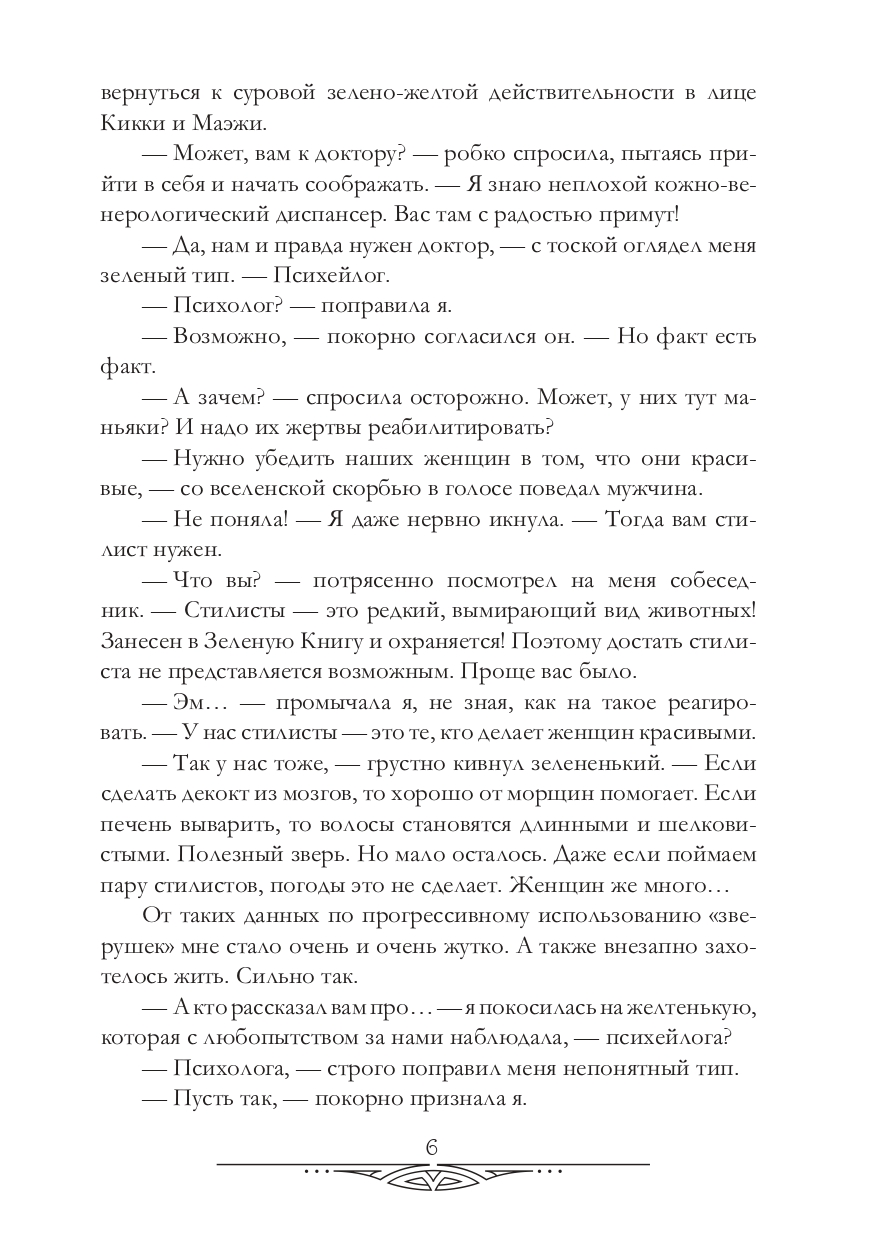 вернуться к суровой зелено-желтой действительности в лице Кикки и Маэжи.

— Может, вам к доктору? — робко спросила, пытаясь прийти в себя и начать соображать. — Я знаю неплохой кожно-венерологический диспансер. Вас там с радостью примут!

— Да, нам и правда нужен доктор, — с тоской оглядел меня зеленый тип. — Психейлог.

— Психолог? — поправила я.

— Возможно, — покорно согласился он. — Но факт есть факт.

— А зачем? — спросила осторожно. Может, у них тут маньяки? И надо их жертвы реабилитировать?

— Нужно убедить наших женщин в том, что они красивые, — со вселенской скорбью в голосе поведал мужчина.

— Не поняла! — Я даже нервно икнула. — Тогда вам стилист нужен.

— Что вы? — потрясенно посмотрел на меня собеседник. — Стилисты — это редкий, вымирающий вид животных! Занесен в Зеленую Книгу и охраняется! Поэтому достать стилиста не представляется возможным. Проще вас было.

— Эм… — промычала я, не зная, как на такое реагировать. — У нас стилисты — это те, кто делает женщин красивыми.

— Так у нас тоже, — грустно кивнул зелененький. — Если сделать декокт из мозгов, то хорошо от морщин помогает. Если печень выварить, то волосы становятся длинными и шелковистыми. Полезный зверь. Но мало осталось. Даже если поймаем пару стилистов, погоды это не сделает. Женщин же много…

От таких данных по прогрессивному использованию «зверушек» мне стало очень и очень жутко. А также внезапно захотелось жить. Сильно так.

— А кто рассказал вам про… — я покосилась на желтенькую, которая с любопытством за нами наблюдала, — психейлога?

— Психолога, — строго поправил меня непонятный тип.

— Пусть так, — покорно признала я.

6